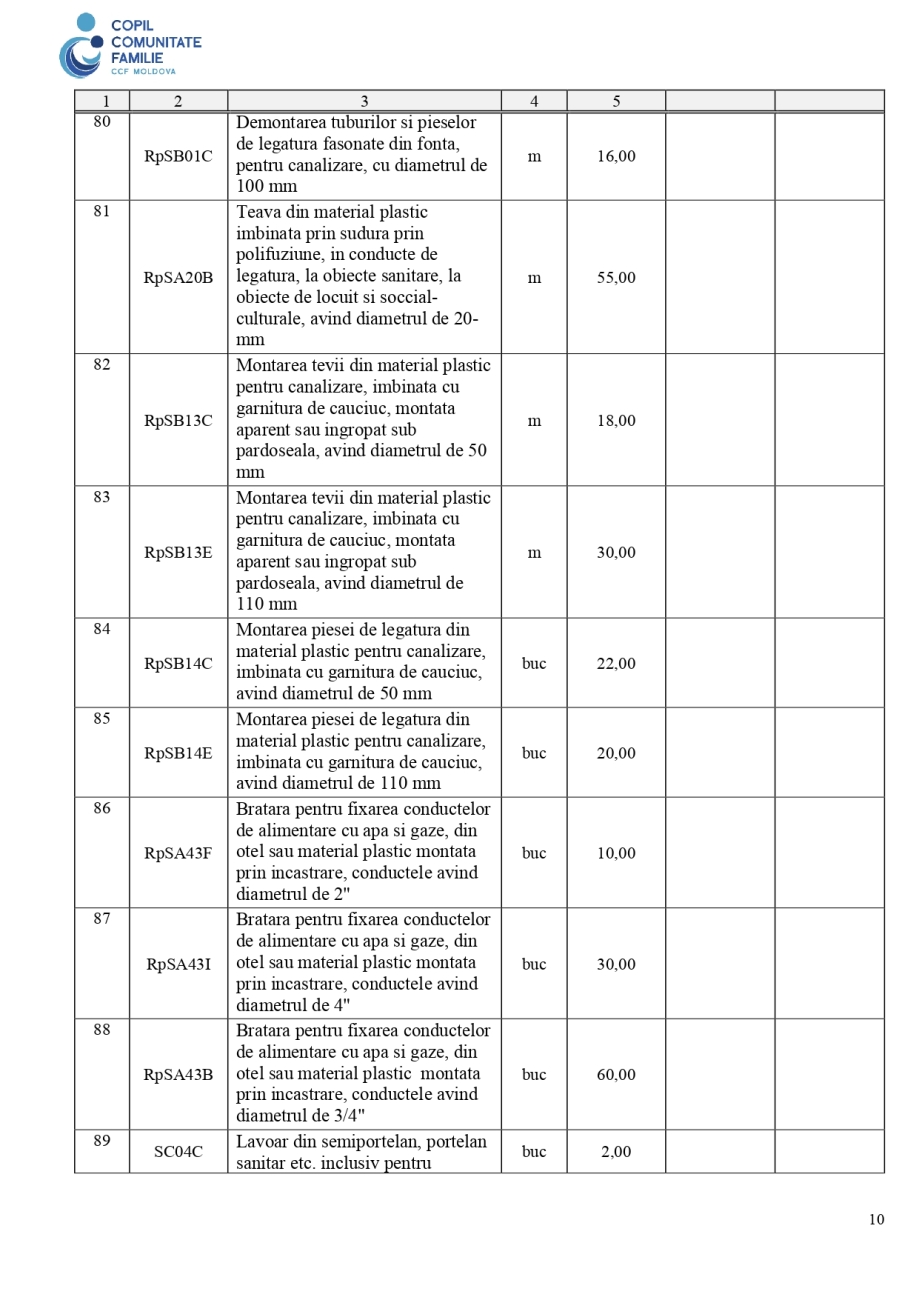 COPIL COMUNITATE FAMILIE
CCF MOLDOVA

| 1 | 2 | 3 | 4 | 5 | | |
|---|---|---|---|---|---|---|
| 80 | RpSB01C | Demontarea tuburilor si pieselor de legatura fasonate din fonta, pentru canalizare, cu diametrul de 100 mm | m | 16,00 | | |
| 81 | RpSA20B | Teava din material plastic imbinata prin sudura prin polifuziune, in conducte de legatura, la obiecte sanitare, la obiecte de locuit si soccial-culturale, avind diametrul de 20-mm | m | 55,00 | | |
| 82 | RpSB13C | Montarea tevii din material plastic pentru canalizare, imbinata cu garnitura de cauciuc, montata aparent sau ingropat sub pardoseala, avind diametrul de 50 mm | m | 18,00 | | |
| 83 | RpSB13E | Montarea tevii din material plastic pentru canalizare, imbinata cu garnitura de cauciuc, montata aparent sau ingropat sub pardoseala, avind diametrul de 110 mm | m | 30,00 | | |
| 84 | RpSB14C | Montarea piesei de legatura din material plastic pentru canalizare, imbinata cu garnitura de cauciuc, avind diametrul de 50 mm | buc | 22,00 | | |
| 85 | RpSB14E | Montarea piesei de legatura din material plastic pentru canalizare, imbinata cu garnitura de cauciuc, avind diametrul de 110 mm | buc | 20,00 | | |
| 86 | RpSA43F | Bratara pentru fixarea conductelor de alimentare cu apa si gaze, din otel sau material plastic montata prin incastrare, conductele avind diametrul de 2" | buc | 10,00 | | |
| 87 | RpSA43I | Bratara pentru fixarea conductelor de alimentare cu apa si gaze, din otel sau material plastic montata prin incastrare, conductele avind diametrul de 4" | buc | 30,00 | | |
| 88 | RpSA43B | Bratara pentru fixarea conductelor de alimentare cu apa si gaze, din otel sau material plastic montata prin incastrare, conductele avind diametrul de 3/4" | buc | 60,00 | | |
| 89 | SC04C | Lavoar din semiportelan, portelan sanitar etc. inclusiv pentru | buc | 2,00 | | |

10